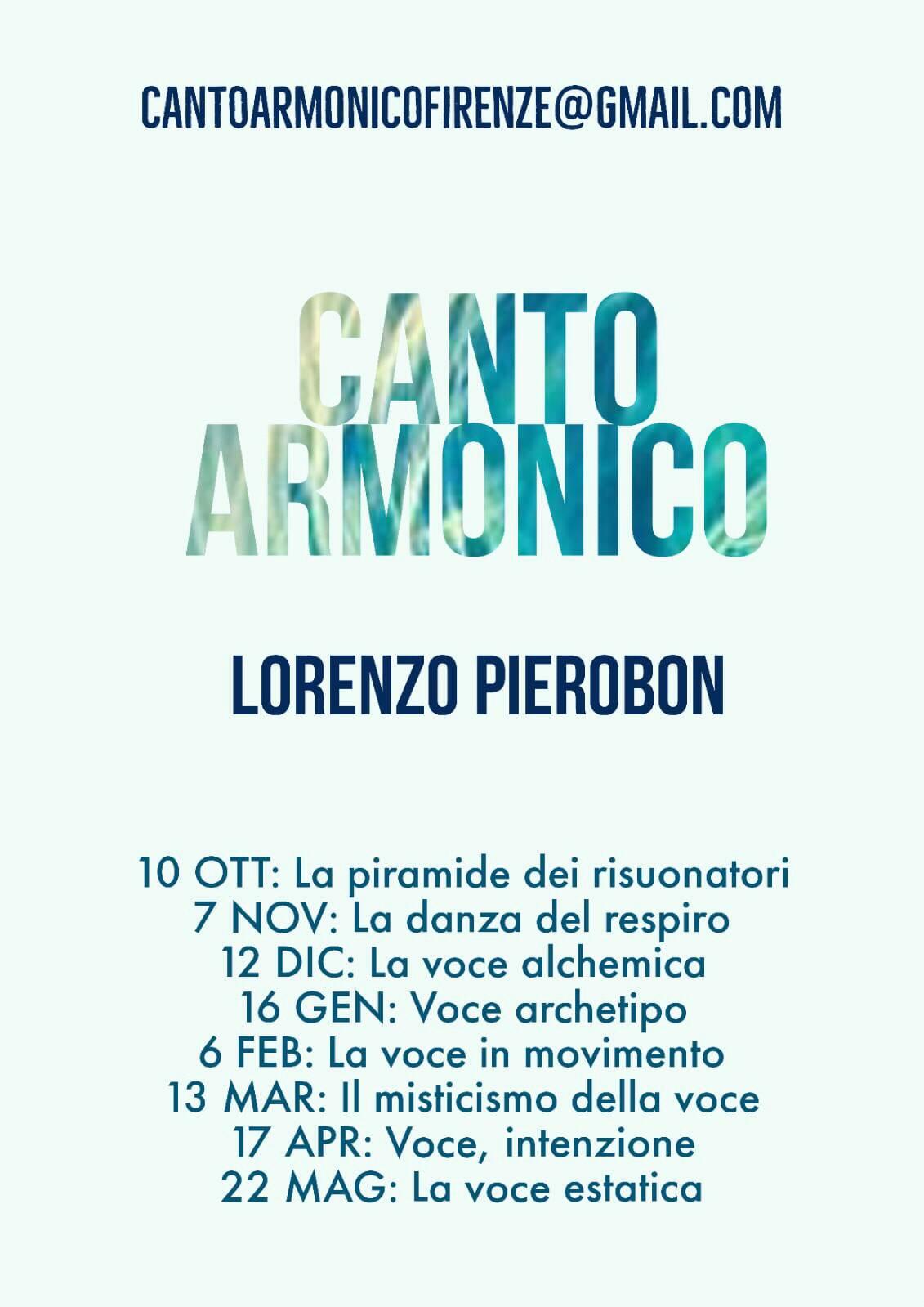 CANTOARMONICOFIRENZE@GMAIL.COM

CANTO
ARMONICO

LORENZO PIEROBON

10 OTT: La piramide dei risuonatori
7 NOV: La danza del respiro
12 DIC: La voce alchemica
16 GEN: Voce archetipo
6 FEB: La voce in movimento
13 MAR: Il misticismo della voce
17 APR: Voce, intenzione
22 MAG: La voce estatica